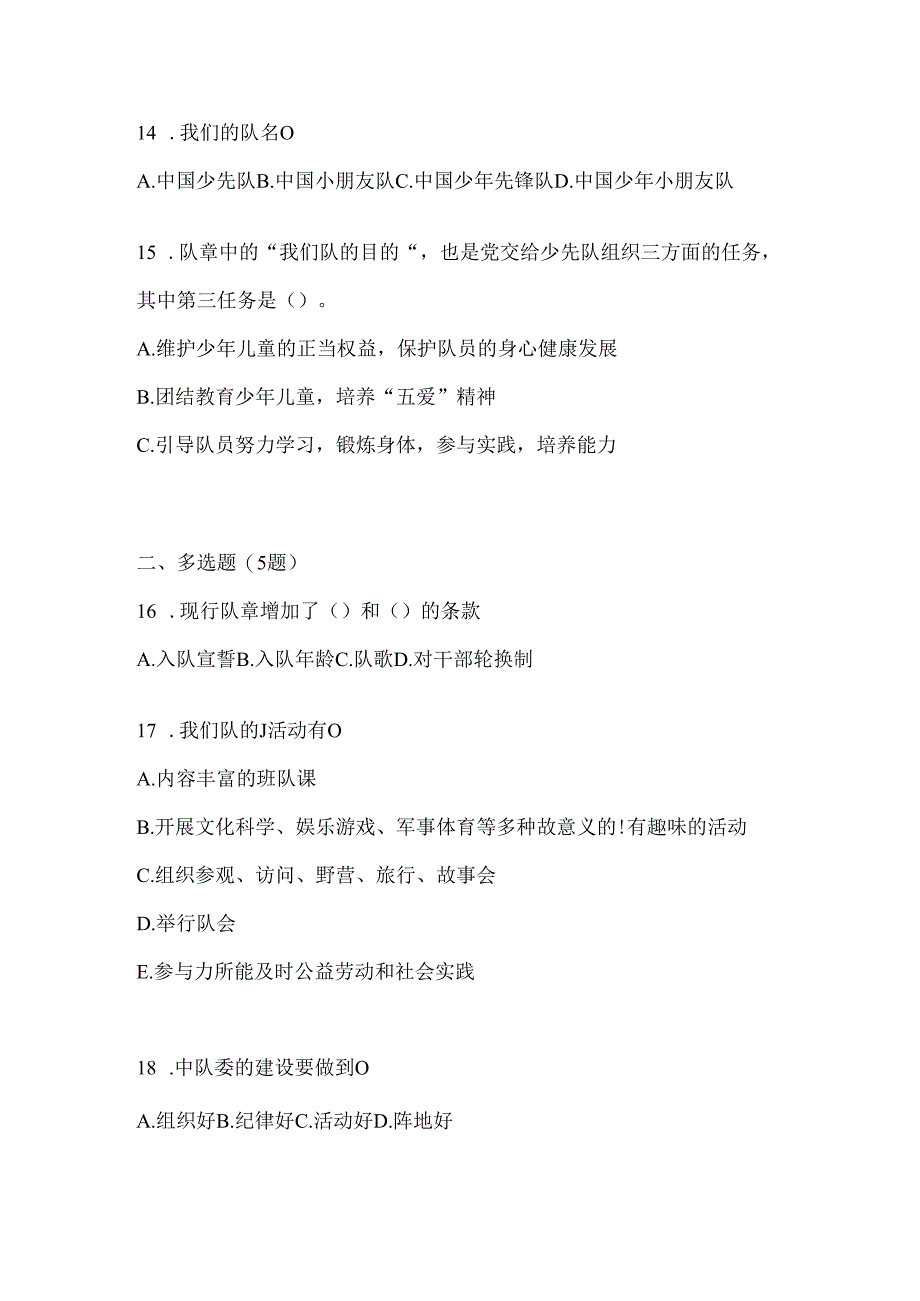 14 . 我们的队名O

A.中国少先队B.中国小朋友队C.中国少年先锋队D.中国少年小朋友队

15 . 队章中的“我们队的目的“，也是党交给少先队组织三方面的任务，其中第三任务是（）。

A.维护少年儿童的正当权益，保护队员的身心健康发展

B.团结教育少年儿童，培养“五爱”精神

C.引导队员努力学习，锻炼身体，参与实践，培养能力

二、多选题（5题）

16 . 现行队章增加了（）和（）的条款

A.入队宣誓B.入队年龄C.队歌D.对干部轮换制

17 . 我们队的J活动有O

A.内容丰富的班队课

B.开展文化科学、娱乐游戏、军事体育等多种故意义的!有趣味的活动

C.组织参观、访问、野营、旅行、故事会

D.举行队会

E.参与力所能及时公益劳动和社会实践

18 .中队委的建设要做到O

A.组织好B.纪律好C.活动好D.阵地好